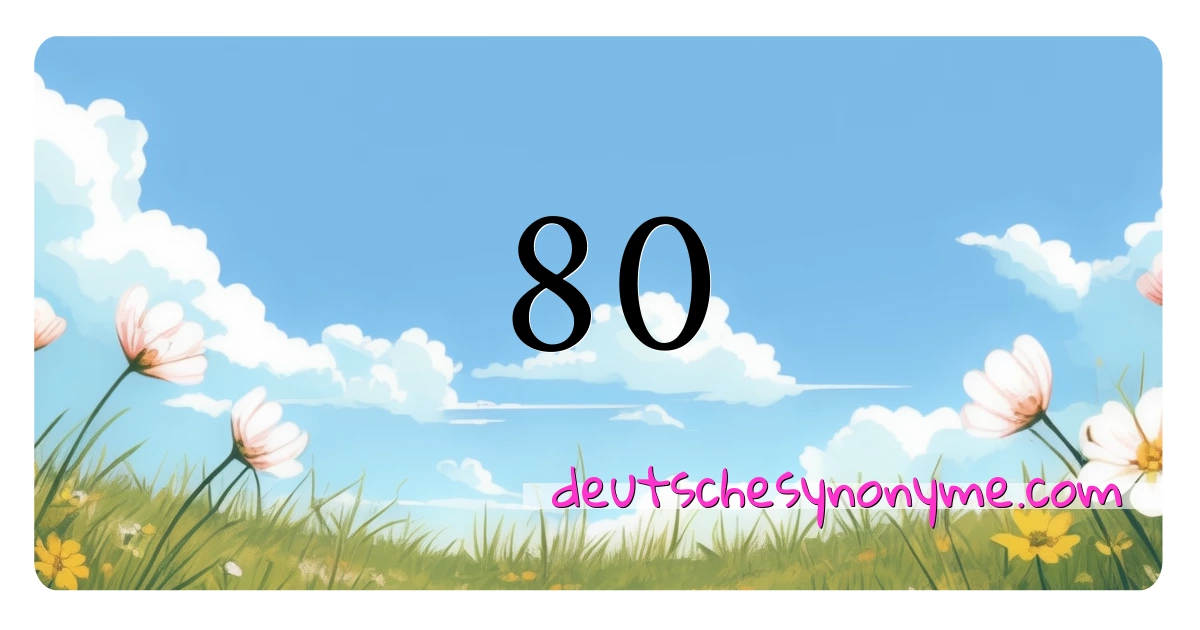 80

deutschesynonyme.com